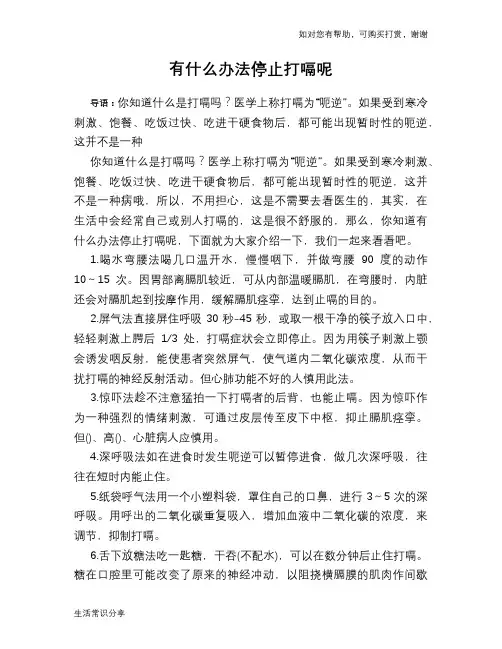 如对您有帮助，可购买打赏，谢谢

有什么办法停止打嗝呢

导语：你知道什么是打嗝吗？医学上称打嗝为"呃逆"。如果受到寒冷刺激、饱餐、吃饭过快、吃进干硬食物后，都可能出现暂时性的呃逆，这并不是一种

你知道什么是打嗝吗？医学上称打嗝为"呃逆"。如果受到寒冷刺激、饱餐、吃饭过快、吃进干硬食物后，都可能出现暂时性的呃逆，这并不是一种病哦，所以，不用担心，这是不需要去看医生的，其实，在生活中会经常自己或别人打嗝的，这是很不舒服的，那么，你知道有什么办法停止打嗝呢，下面就为大家介绍一下，我们一起来看看吧。

1.喝水弯腰法喝几口温开水，慢慢咽下，并做弯腰 90 度的动作 10～15 次。因胃部离膈肌较近，可从内部温暖膈肌，在弯腰时，内脏还会对膈肌起到按摩作用，缓解膈肌痉挛，达到止嗝的目的。

2.屏气法直接屏住呼吸 30 秒–45 秒，或取一根干净的筷子放入口中，轻轻刺激上腭后 1/3 处，打嗝症状会立即停止。因为用筷子刺激上颚会诱发咽反射，能使患者突然屏气，使气道内二氧化碳浓度，从而干扰打嗝的神经反射活动。但心肺功能不好的人慎用此法。

3.惊吓法趁不注意猛拍一下打嗝者的后背，也能止嗝。因为惊吓作为一种强烈的情绪刺激，可通过皮层传至皮下中枢，抑止膈肌痉挛。但()、高()、心脏病人应慎用。

4.深呼吸法如在进食时发生呃逆可以暂停进食，做几次深呼吸，往往在短时内能止住。

5.纸袋呼气法用一个小塑料袋，罩住自己的口鼻，进行 3～5 次的深呼吸。用呼出的二氧化碳重复吸入，增加血液中二氧化碳的浓度，来调节，抑制打嗝。

6.舌下放糖法吃一匙糖，干吞(不配水)，可以在数分钟后止住打嗝。糖在口腔里可能改变了原来的神经冲动，以阻挠横膈膜的肌肉作间歇

生活常识分享